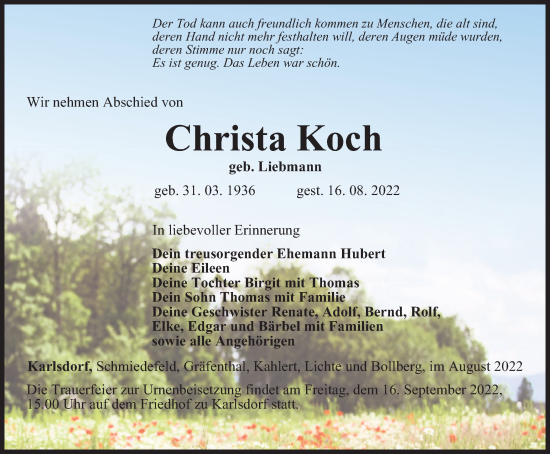 Der Tod kann auch freundlich kommen zu Menschen, die alt sind, deren Hand nicht mehr festhalten will, deren Augen müde wurden, deren Stimme nur noch sagt:
Es ist genug. Das Leben war schön.

Wir nehmen Abschied von

Christa Koch

geb. Liebmann

geb. 31. 03. 1936 gest. 16. 08. 2022

In liebevoller Erinnerung

Dein treusorgender Ehemann Hubert
Deine Eileen
Deine Tochter Birgit mit Thomas
Dein Sohn Thomas mit Familie
Deine Geschwister Renate, Adolf, Bernd, Rolf, Elke, Edgar und Bärbel mit Familien
sowie alle Angehörigen

Karlsdorf, Schmiedefeld, Gräfenthal, Kahlert, Lichte und Bollberg, im August 2022

Die Trauerfeier zur Urnenbeisetzung findet am Freitag, dem 16. September 2022, 15.00 Uhr auf dem Friedhof zu Karlsdorf statt.